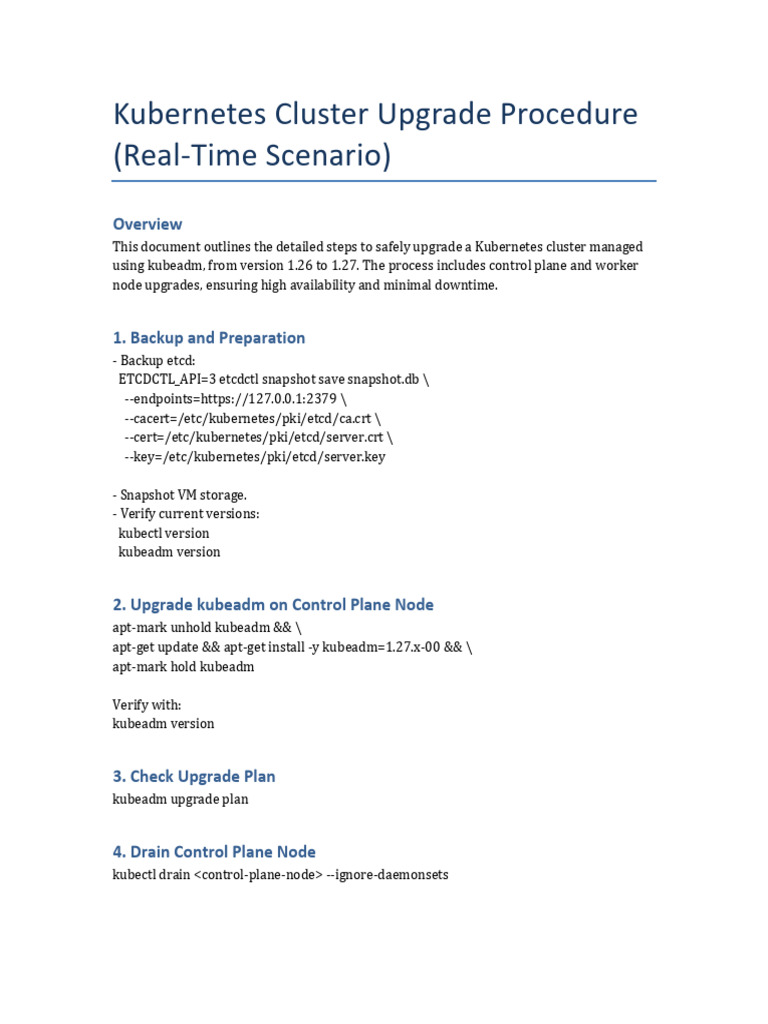 Kubernetes Cluster Upgrade Procedure (Real-Time Scenario)

Overview
This document outlines the detailed steps to safely upgrade a Kubernetes cluster managed using kubeadm, from version 1.26 to 1.27. The process includes control plane and worker node upgrades, ensuring high availability and minimal downtime.

1. Backup and Preparation
- Backup etcd:
ETCDCTL_API=3 etcdctl snapshot save snapshot.db \
--endpoints=https://127.0.0.1:2379 \
--cacert=/etc/kubernetes/pki/etcd/ca.crt \
--cert=/etc/kubernetes/pki/etcd/server.crt \
--key=/etc/kubernetes/pki/etcd/server.key

- Snapshot VM storage.
- Verify current versions:
kubectl version
kubeadm version

2. Upgrade kubeadm on Control Plane Node
apt-mark unhold kubeadm && \
apt-get update && apt-get install -y kubeadm=1.27.x-00 && \
apt-mark hold kubeadm

Verify with:
kubeadm version

3. Check Upgrade Plan
kubeadm upgrade plan

4. Drain Control Plane Node
kubectl drain <control-plane-node> --ignore-daemonsets